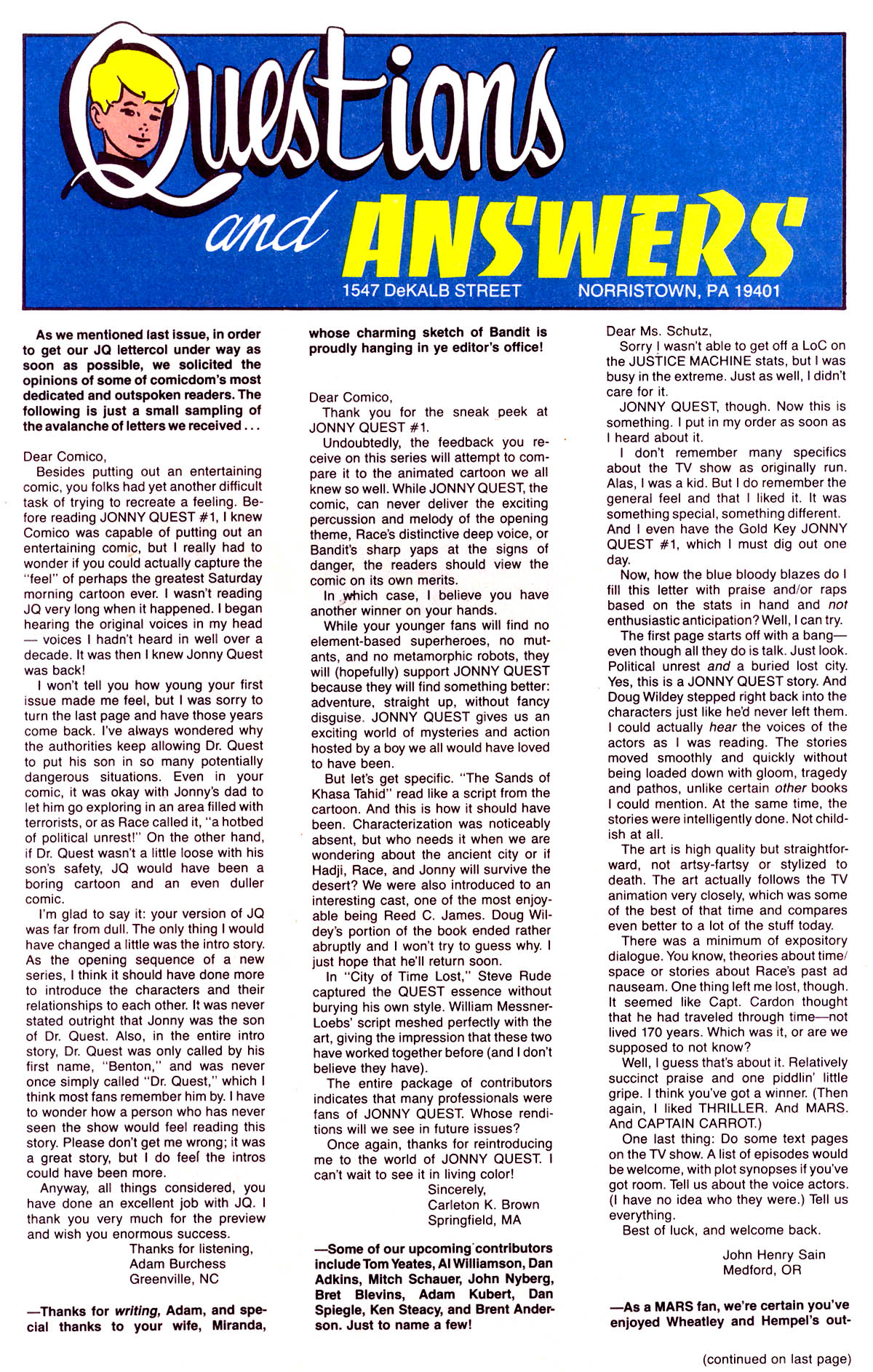 Questions and ANSWERS
1547 DeKALB STREET NORRISTOWN, PA 19401

As we mentioned last issue, in order to get our JQ lettercol under way as soon as possible, we solicited the opinions of some of comicdom's most dedicated and outspoken readers. The following is just a small sampling of the avalanche of letters we received . . .

Dear Comico,
Besides putting out an entertaining comic, you folks had yet another difficult task of trying to recreate a feeling. Before reading JONNY QUEST #1, I knew Comico was capable of putting out an entertaining comic, but I really had to wonder if you could actually capture the "feel" of perhaps the greatest Saturday morning cartoon ever. I wasn't reading JQ very long when it happened. I began hearing the original voices in my head — voices I hadn't heard in well over a decade. It was then I knew Jonny Quest was back!

I won't tell you how young your first issue made me feel, but I was sorry to turn the last page and have those years come back. I've always wondered why the authorities keep allowing Dr. Quest to put his son in so many potentially dangerous situations. Even in your comic, it was okay with Jonny's dad to let him go exploring in an area filled with terrorists, or as Race called it, "a hotbed of political unrest!" On the other hand, if Dr. Quest wasn't a little loose with his son's safety, JQ would have been a boring cartoon and an even duller comic.

I'm glad to say it: your version of JQ was far from dull. The only thing I would have changed a little was the intro story. As the opening sequence of a new series, I think it should have done more to introduce the characters and their relationships to each other. It was never stated outright that Jonny was the son of Dr. Quest. Also, in the entire intro story, Dr. Quest was only called by his first name, "Benton," and was never once simply called "Dr. Quest," which I think most fans remember him by. I have to wonder how a person who has never seen the show would feel reading this story. Please don't get me wrong; it was a great story, but I do feel the intros could have been more.

Anyway, all things considered, you have done an excellent job with JQ. I thank you very much for the preview and wish you enormous success.
Thanks for listening,
Adam Burchess
Greenville, NC

—Thanks for writing, Adam, and special thanks to your wife, Miranda, whose charming sketch of Bandit is proudly hanging in ye editor's office!

Dear Comico,
Thank you for the sneak peek at JONNY QUEST #1.

Undoubtedly, the feedback you receive on this series will attempt to compare it to the animated cartoon we all knew so well. While JONNY QUEST, the comic, can never deliver the exciting percussion and melody of the opening theme, Race's distinctive deep voice, or Bandit's sharp yaps at the signs of danger, the readers should view the comic on its own merits.

In which case, I believe you have another winner on your hands.

While your younger fans will find no element-based superheroes, no mutants, and no metamorphic robots, they will (hopefully) support JONNY QUEST because they will find something better: adventure, straight up, without fancy disguise. JONNY QUEST gives us an exciting world of mysteries and action hosted by a boy we all would have loved to have been.

But let's get specific. "The Sands of Khasa Tahid" read like a script from the cartoon. And this is how it should have been. Characterization was noticeably absent, but who needs it when we are wondering about the ancient city or if Hadji, Race, and Jonny will survive the desert? We were also introduced to an interesting cast, one of the most enjoyable being Reed C. James. Doug Wildey's portion of the book ended rather abruptly and I won't try to guess why. I just hope that he'll return soon.

In "City of Time Lost," Steve Rude captured the QUEST essence without burying his own style. William Messner-Loebs' script meshed perfectly with the art, giving the impression that these two have worked together before (and I don't believe they have).

The entire package of contributors indicates that many professionals were fans of JONNY QUEST. Whose renditions will we see in future issues?

Once again, thanks for reintroducing me to the world of JONNY QUEST. I can't wait to see it in living color!
Sincerely,
Carleton K. Brown
Springfield, MA

—Some of our upcoming contributors include Tom Yeates, Al Williamson, Dan Adkins, Mitch Schauer, John Nyberg, Bret Blevins, Adam Kubert, Dan Spiegle, Ken Steacy, and Brent Anderson. Just to name a few!

Dear Ms. Schutz,
Sorry I wasn't able to get off a LoC on the JUSTICE MACHINE stats, but I was busy in the extreme. Just as well, I didn't care for it.

JONNY QUEST, though. Now this is something. I put in my order as soon as I heard about it.

I don't remember many specifics about the TV show as originally run. Alas, I was a kid. But I do remember the general feel and that I liked it. It was something special, something different. And I even have the Gold Key JONNY QUEST #1, which I must dig out one day.

Now, how the blue bloody blazes do I fill this letter with praise and/or raps based on the stats in hand and not enthusiastic anticipation? Well, I can try.

The first page starts off with a bang—even though all they do is talk. Just look. Political unrest and a buried lost city. Yes, this is a JONNY QUEST story. And Doug Wildey stepped right back into the characters just like he'd never left them. I could actually hear the voices of the actors as I was reading. The stories moved smoothly and quickly without being loaded down with gloom, tragedy and pathos, unlike certain other books I could mention. At the same time, the stories were intelligently done. Not childish at all.

The art is high quality but straightforward, not artsy-fartsy or stylized to death. The art actually follows the TV animation very closely, which was some of the best of that time and compares even better to a lot of the stuff today.

There was a minimum of expository dialogue. You know, theories about time/space or stories about Race's past ad nauseam. One thing left me lost, though. It seemed like Capt. Cardon thought that he had traveled through time—not lived 170 years. Which was it, or are we supposed to not know?

Well, I guess that's about it. Relatively succinct praise and one piddlin' little gripe. I think you've got a winner. (Then again, I liked THRILLER. And MARS. And CAPTAIN CARROT.)

One last thing: Do some text pages on the TV show. A list of episodes would be welcome, with plot synopses if you've got room. Tell us about the voice actors. (I have no idea who they were.) Tell us everything.

Best of luck, and welcome back.
John Henry Sain
Medford, OR

—As a MARS fan, we're certain you've enjoyed Wheatley and Hempel's out-

(continued on last page)